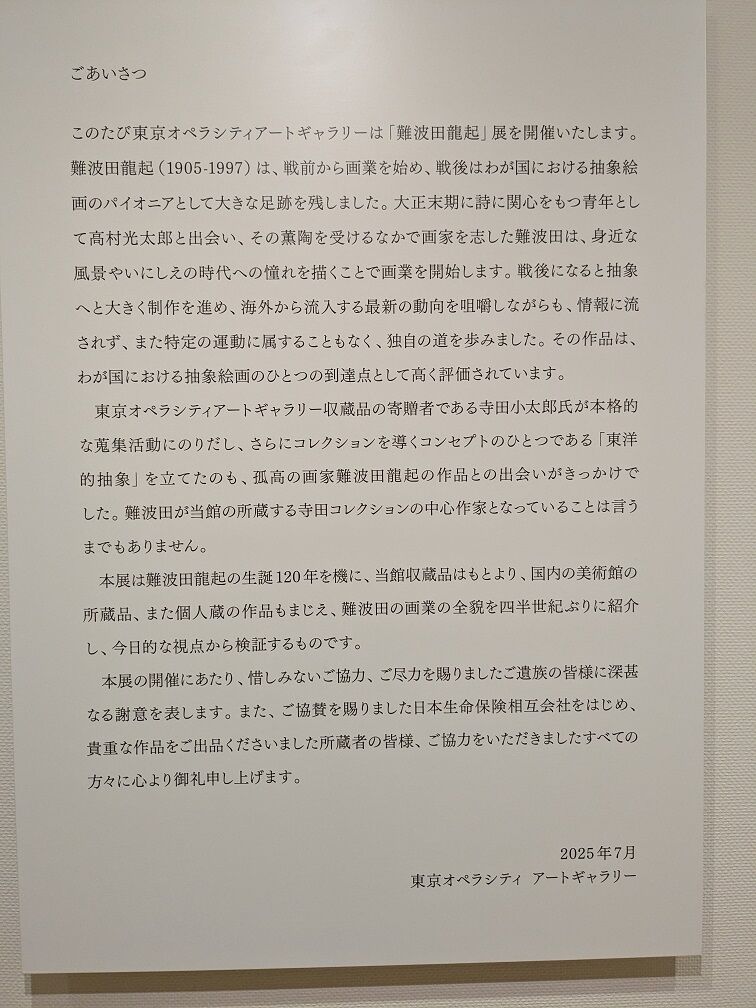 ごあいさつ

このたび東京オペラシティアートギャラリーは「難波田龍起」展を開催いたします。難波田龍起(1905-1997)は、戦前から画業を始め、戦後はわが国における抽象絵画のパイオニアとして大きな足跡を残しました。大正末期に詩に関心をもつ青年として高村光太郎と出会い、その薫陶を受けるなかで画家を志した難波田は、身近な風景やいにしえの時代への憧れを描くことで画業を開始します。戦後になると抽象へと大きく制作を進め、海外から流入する最新の動向を咀嚼しながらも、情報に流されず、また特定の運動に属することもなく、独自の道を歩みました。その作品は、わが国における抽象絵画のひとつの到達点として高く評価されています。

東京オペラシティアートギャラリー収蔵品の寄贈者である寺田小太郎氏が本格的な蒐集活動にのりだし、さらにコレクションを導くコンセプトのひとつである「東洋的抽象」を立てたのも、孤高の画家難波田龍起の作品との出会いがきっかけでした。難波田が当館の所蔵する寺田コレクションの中心作家となっていることは言うまでもありません。

本展は難波田龍起の生誕120年を機に、当館収蔵品はもとより、国内の美術館の所蔵品、また個人蔵の作品もまじえ、難波田の画業の全貌を四半世紀ぶりに紹介し、今日的な視点から検証するものです。

本展の開催にあたり、惜しみないご協力、ご尽力を賜りましたご遺族の皆様に深甚なる謝意を表します。また、ご協賛を賜りました日本生命保険相互会社をはじめ、貴重な作品をご出品くださいました所蔵者の皆様、ご協力をいただきましたすべての方々に心より御礼申し上げます。

2025年7月
東京オペラシティ アートギャラリー